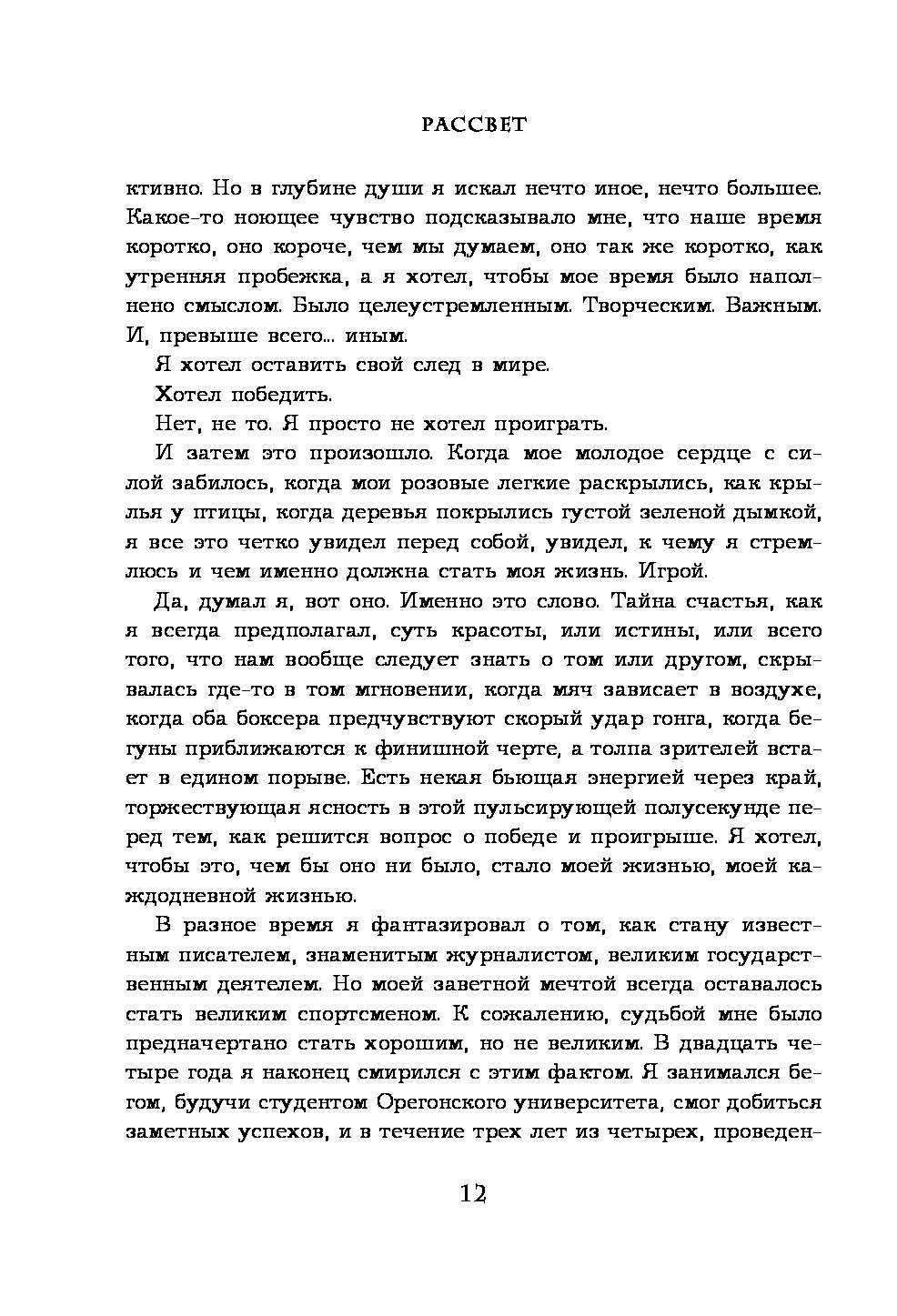 РАССВЕТ

ктивно. Но в глубине души я искал нечто иное, нечто большее. Какое-то ноющее чувство подсказывало мне, что наше время коротко, оно короче, чем мы думаем, оно так же коротко, как утренняя пробежка, а я хотел, чтобы мое время было наполнено смыслом. Было целеустремленным. Творческим. Важным. И, превыше всего... иным.

Я хотел оставить свой след в мире.

Хотел победить.

Нет, не то. Я просто не хотел проиграть.

И затем это произошло. Когда мое молодое сердце с силой забилось, когда мои розовые легкие раскрылись, как крылья у птицы, когда деревья покрылись густой зеленой дымкой, я все это четко увидел перед собой, увидел, к чему я стремлюсь и чем именно должна стать моя жизнь. Игрой.

Да, думал я, вот оно. Именно это слово. Тайна счастья, как я всегда предполагал, суть красоты, или истины, или всего того, что нам вообще следует знать о том или другом, скрывалась где-то в том мгновении, когда мяч зависает в воздухе, когда оба боксера предчувствуют скорый удар гонга, когда бегуны приближаются к финишной черте, а толпа зрителей встает в едином порыве. Есть некая бьющая энергией через край, торжествующая ясность в этой пульсирующей полусекунде перед тем, как решится вопрос о победе и проигрыше. Я хотел, чтобы это, чем бы оно ни было, стало моей жизнью, моей каждодневной жизнью.

В разное время я фантазировал о том, как стану известным писателем, знаменитым журналистом, великим государственным деятелем. Но моей заветной мечтой всегда оставалось стать великим спортсменом. К сожалению, судьбой мне было предначертано стать хорошим, но не великим. В двадцать четыре года я наконец смирился с этим фактом. Я занимался бегом, будучи студентом Орегонского университета, смог добиться заметных успехов, и в течение трех лет из четырех, проведен-

12